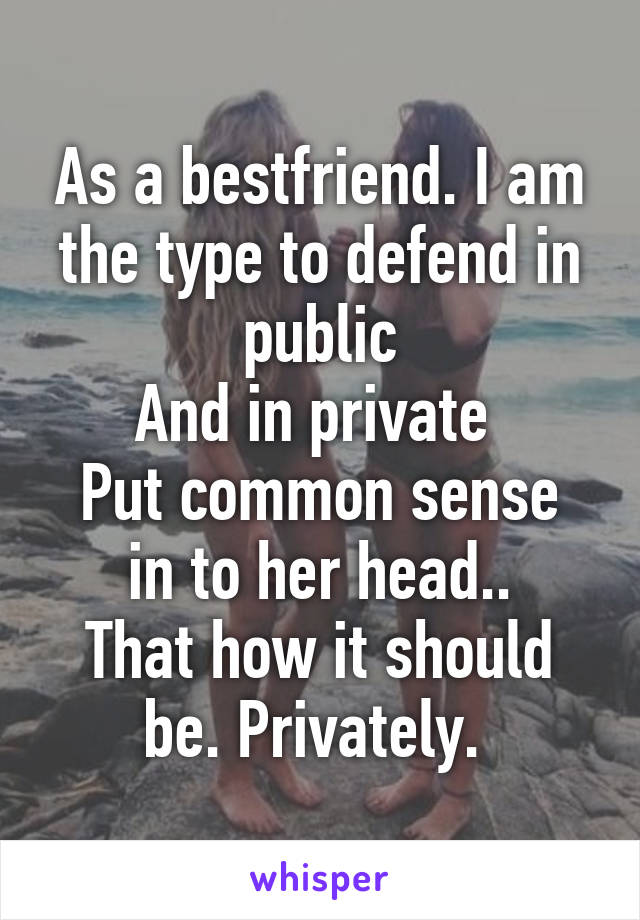 As a bestfriend. I am the type to defend in public
And in private
Put common sense in to her head..
That how it should be. Privately.

whisper